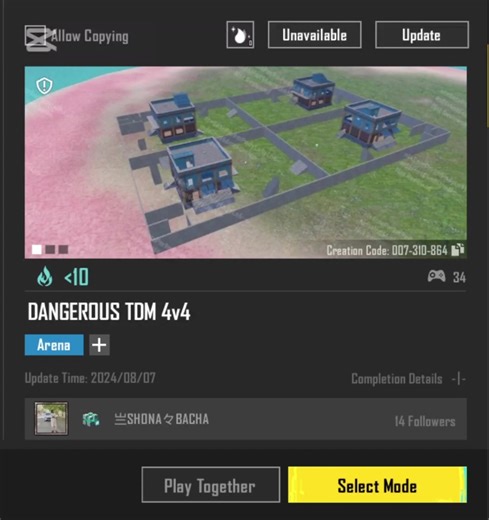 Allow Copying

Unavailable

Update

Creation Code: 007-310-864

<10

34

DANGEROUS TDM 4v4

Arena

+

Update Time: 2024/08/07

Completion Details -|-

亗SHONA々BACHA

14 Followers

Play Together

Select Mode